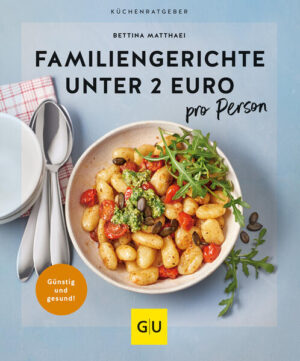 KÜCHENRATGEBER

BETTINA MATTHAEI

FAMILIENGERICHTE UNTER 2 EURO pro Person

Günstig und gesund!

GU